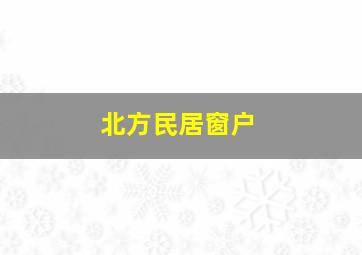 北方民居窗户